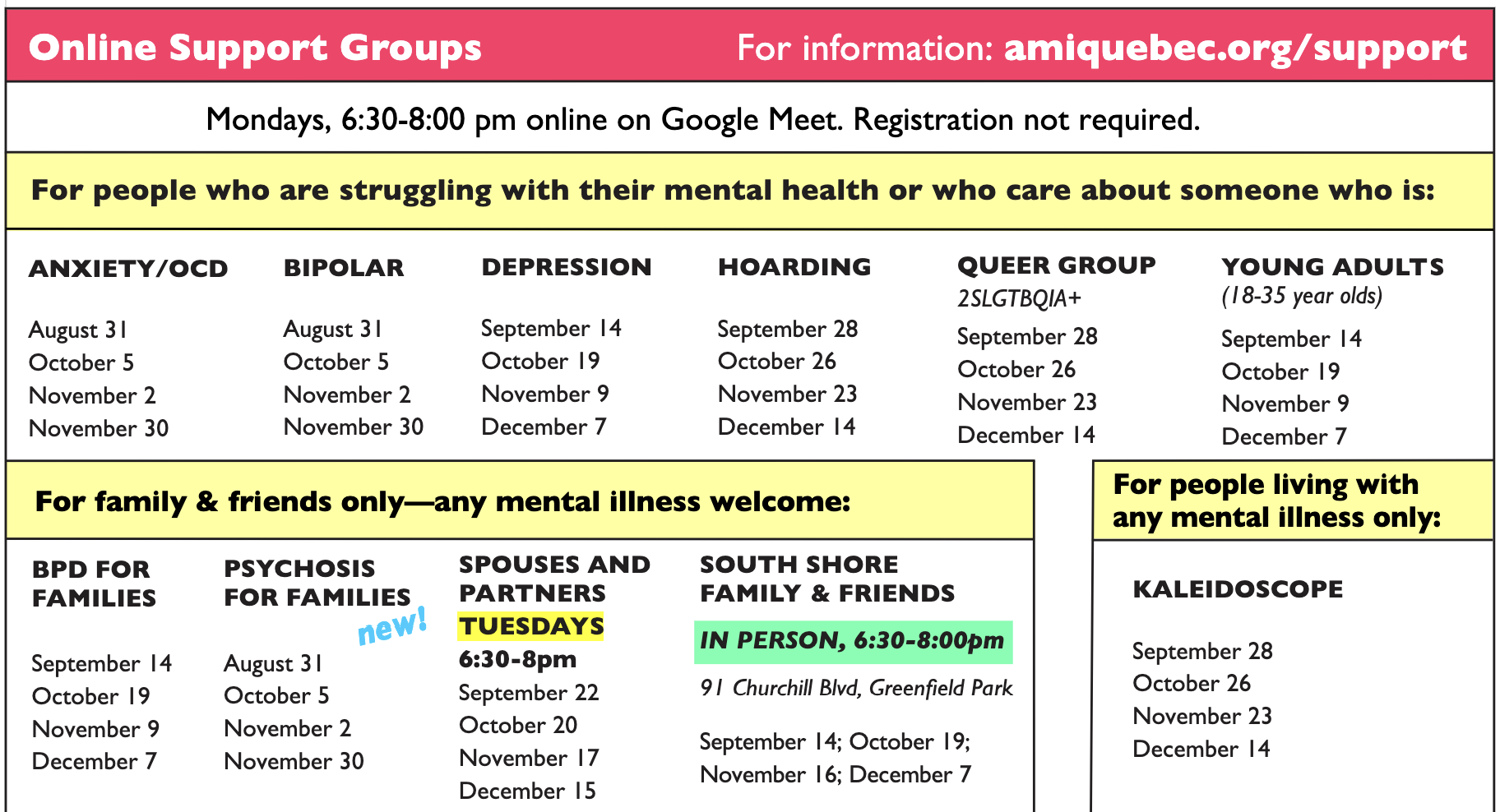 Online Support Groups For information: amiquebec.org/support

Mondays, 6:30-8:00 pm online on Google Meet. Registration not required.

For people who are struggling with their mental health or who care about someone who is:

ANXIETY/OCD
August 31
October 5
November 2
November 30

BIPOLAR
August 31
October 5
November 2
November 30

DEPRESSION
September 14
October 19
November 9
December 7

HOARDING
September 28
October 26
November 23
December 14

QUEER GROUP
2SLGTBQIA+
September 28
October 26
November 23
December 14

YOUNG ADULTS
(18-35 year olds)
September 14
October 19
November 9
December 7

For family & friends only—any mental illness welcome:

BPD FOR FAMILIES
September 14
October 19
November 9
December 7

PSYCHOSIS FOR FAMILIES
new!
August 31
October 5
November 2
November 30

SPOUSES AND PARTNERS
TUESDAYS
6:30-8pm
September 22
October 20
November 17
December 15

SOUTH SHORE FAMILY & FRIENDS
IN PERSON, 6:30-8:00pm
91 Churchill Blvd, Greenfield Park
September 14; October 19; November 16; December 7

For people living with any mental illness only:

KALEIDOSCOPE
September 28
October 26
November 23
December 14